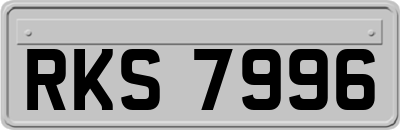 RKS 7996